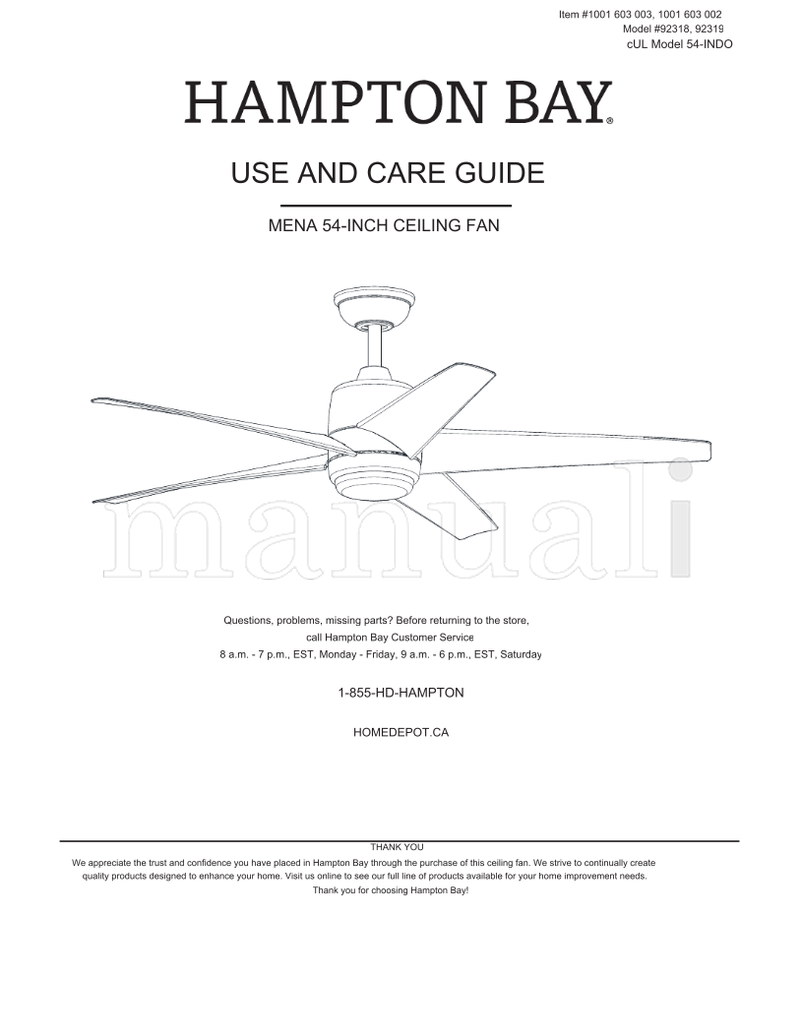 Item #1001 603 003, 1001 603 002
Model #92318, 92319
cUL Model 54-INDO

HAMPTON BAY®

USE AND CARE GUIDE

MENA 54-INCH CEILING FAN

manuali

Questions, problems, missing parts? Before returning to the store, call Hampton Bay Customer Service 8 a.m. - 7 p.m., EST, Monday - Friday, 9 a.m. - 6 p.m., EST, Saturday

1-855-HD-HAMPTON

HOMEDEPOT.CA

THANK YOU

We appreciate the trust and confidence you have placed in Hampton Bay through the purchase of this ceiling fan. We strive to continually create quality products designed to enhance your home. Visit us online to see our full line of products available for your home improvement needs. Thank you for choosing Hampton Bay!